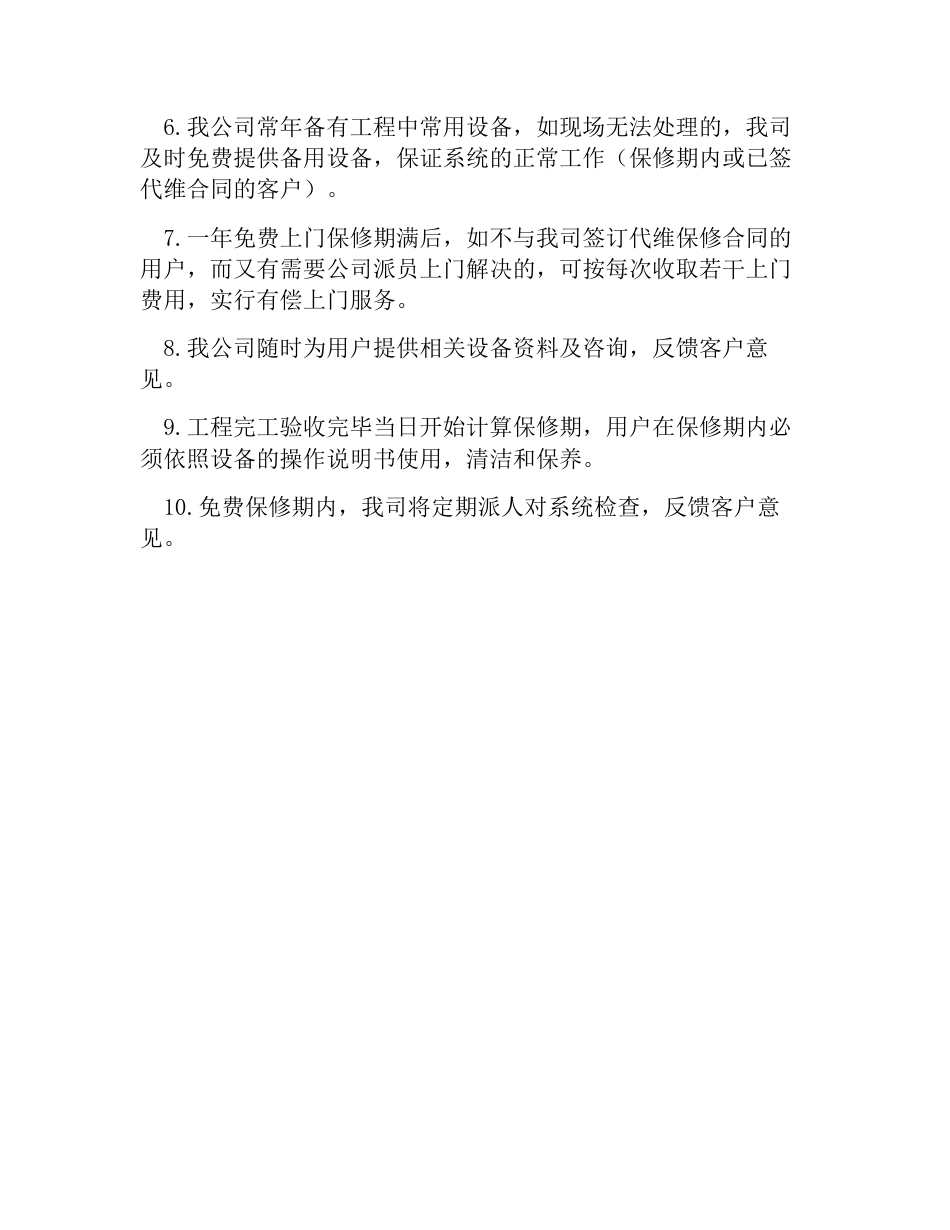 6.我公司常年备有工程中常用设备，如现场无法处理的，我司及时免费提供备用设备，保证系统的正常工作（保修期内或已签代维合同的客户）。

7.一年免费上门保修期满后，如不与我司签订代维保修合同的用户，而又有需要公司派员上门解决的，可按每次收取若干上门费用，实行有偿上门服务。

8.我公司随时为用户提供相关设备资料及咨询，反馈客户意见。

9.工程完工验收完毕当日开始计算保修期，用户在保修期内必须依照设备的操作说明书使用，清洁和保养。

10.免费保修期内，我司将定期派人对系统检查，反馈客户意见。